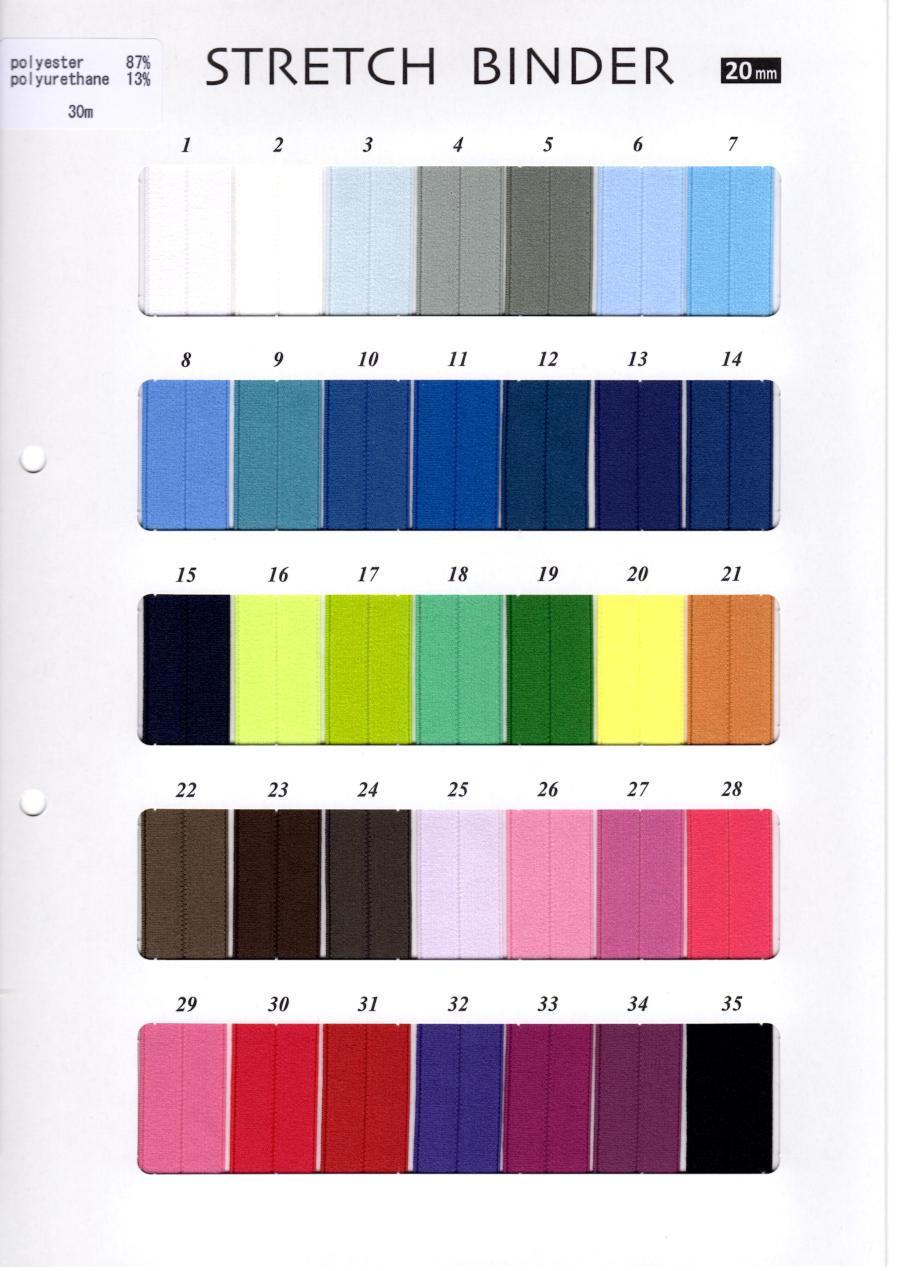 polyester 87%
polyurethane 13%

30m

STRETCH BINDER

20mm

1 2 3 4 5 6 7

8 9 10 11 12 13 14

15 16 17 18 19 20 21

22 23 24 25 26 27 28

29 30 31 32 33 34 35